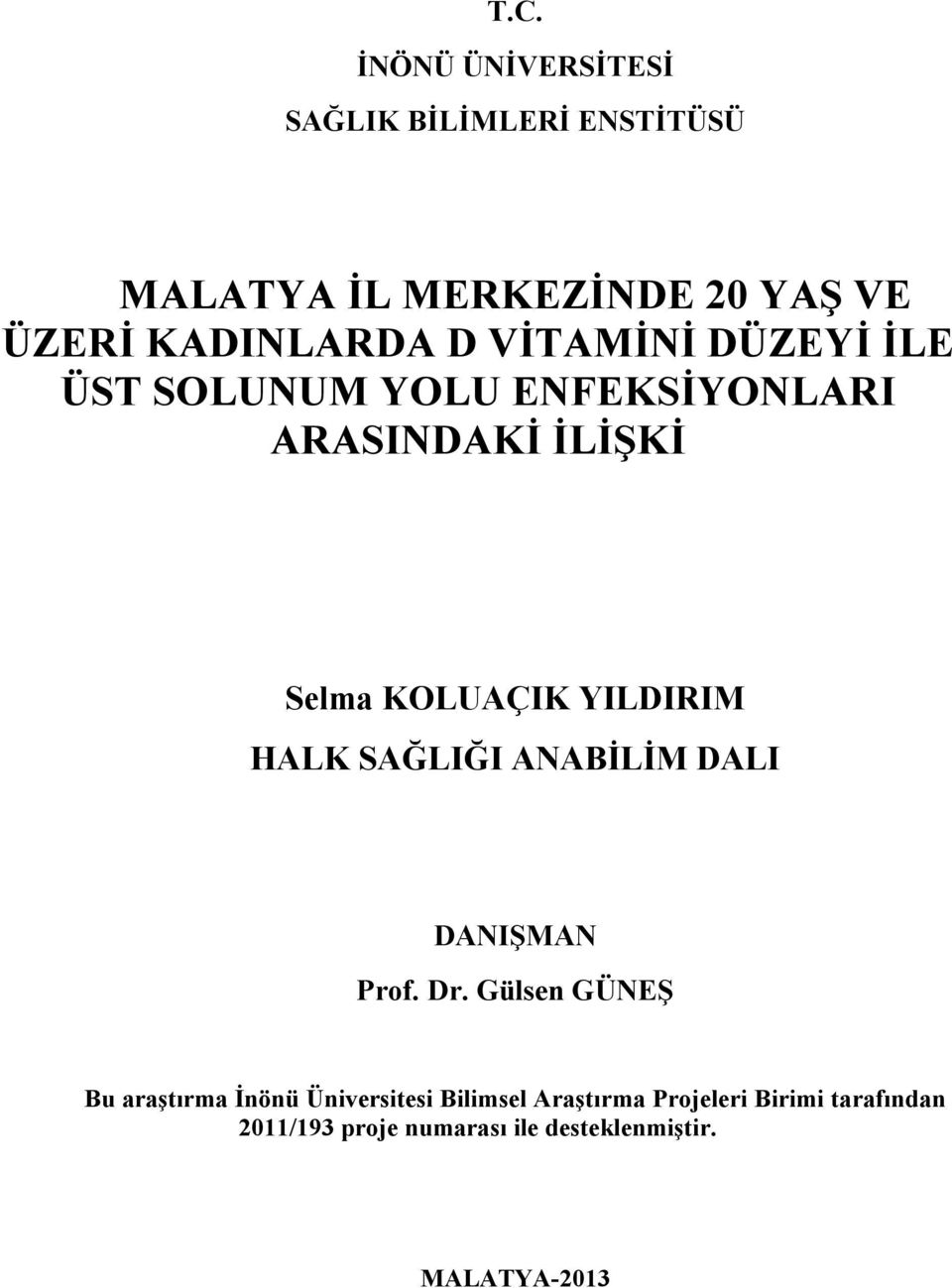 T.C.

İNÖNÜ ÜNİVERSİTESİ

SAĞLIK BİLİMLERİ ENSTİTÜSÜ

MALATYA İL MERKEZİNDE 20 YAŞ VE ÜZERİ KADINLARDA D VİTAMİNİ DÜZEYİ İLE ÜST SOLUNUM YOLU ENFEKSİYONLARI ARASINDAKİ İLİŞKİ

Selma KOLUAÇIK YILDIRIM

HALK SAĞLIĞI ANABİLİM DALI

DANIŞMAN

Prof. Dr. Gülsen GÜNEŞ

Bu araştırma İnönü Üniversitesi Bilimsel Araştırma Projeleri Birimi tarafından 2011/193 proje numarası ile desteklenmiştir.

MALATYA-2013